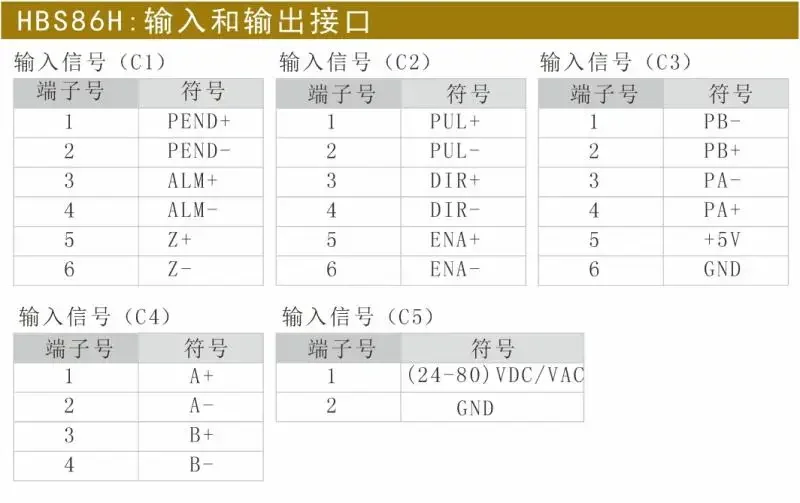 HBS86H:输入和输出接口

输入信号（C1）

| 端子号 | 符号 |
|---|---|
| 1 | PEND+ |
| 2 | PEND- |
| 3 | ALM+ |
| 4 | ALM- |
| 5 | Z+ |
| 6 | Z- |

输入信号（C2）

| 端子号 | 符号 |
|---|---|
| 1 | PUL+ |
| 2 | PUL- |
| 3 | DIR+ |
| 4 | DIR- |
| 5 | ENA+ |
| 6 | ENA- |

输入信号（C3）

| 端子号 | 符号 |
|---|---|
| 1 | PB- |
| 2 | PB+ |
| 3 | PA- |
| 4 | PA+ |
| 5 | +5V |
| 6 | GND |

输入信号（C4）

| 端子号 | 符号 |
|---|---|
| 1 | A+ |
| 2 | A- |
| 3 | B+ |
| 4 | B- |

输入信号（C5）

| 端子号 | 符号 |
|---|---|
| 1 | (24-80)VDC/VAC |
| 2 | GND |